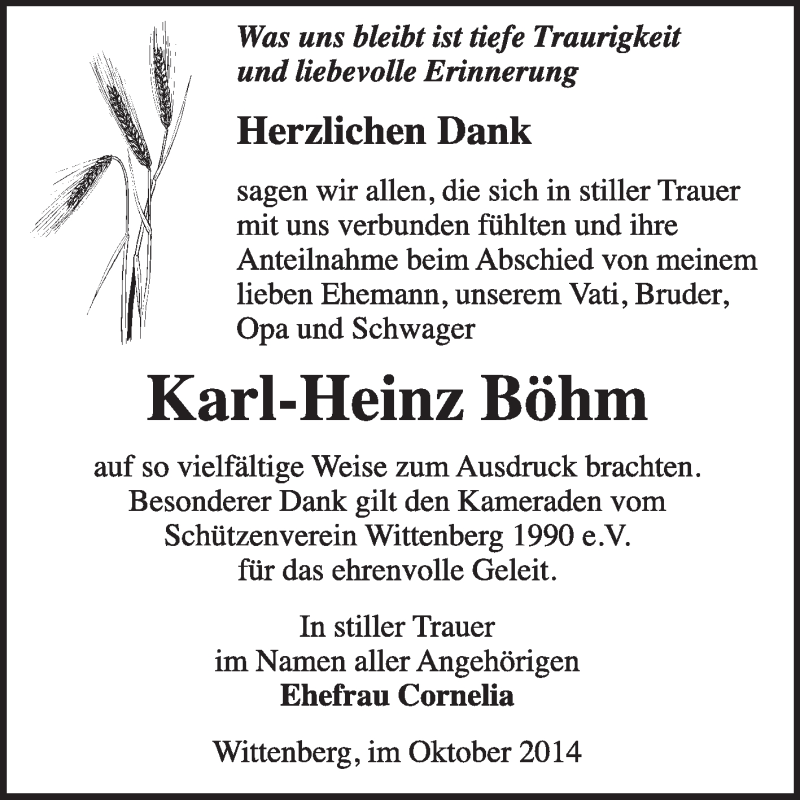 Was uns bleibt ist tiefe Traurigkeit
und liebevolle Erinnerung

Herzlichen Dank

sagen wir allen, die sich in stiller Trauer mit uns verbunden fühlten und ihre Anteilnahme beim Abschied von meinem lieben Ehemann, unserem Vati, Bruder, Opa und Schwager

Karl-Heinz Böhm

auf so vielfältige Weise zum Ausdruck brachten.
Besonderer Dank gilt den Kameraden vom
Schützenverein Wittenberg 1990 e.V.
für das ehrenvolle Geleit.

In stiller Trauer
im Namen aller Angehörigen
Ehefrau Cornelia

Wittenberg, im Oktober 2014